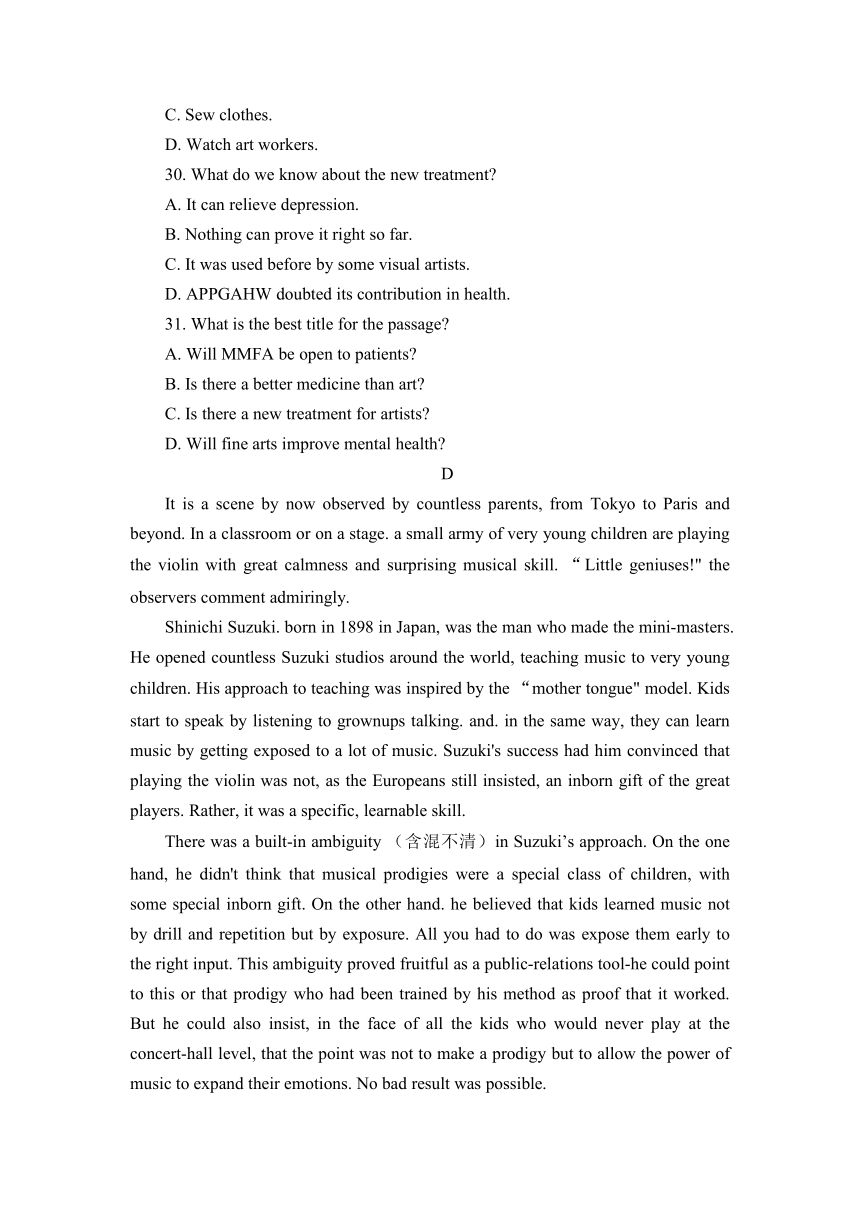 C. Sew clothes.
D. Watch art workers.
30. What do we know about the new treatment?
A. It can relieve depression.
B. Nothing can prove it right so far.
C. It was used before by some visual artists.
D. APPGAHW doubted its contribution in health.
31. What is the best title for the passage?
A. Will MMFA be open to patients?
B. Is there a better medicine than art?
C. Is there a new treatment for artists?
D. Will fine arts improve mental health?

D

It is a scene by now observed by countless parents, from Tokyo to Paris and beyond. In a classroom or on a stage. a small army of very young children are playing the violin with great calmness and surprising musical skill. “Little geniuses!" the observers comment admiringly.

Shinichi Suzuki. born in 1898 in Japan, was the man who made the mini-masters. He opened countless Suzuki studios around the world, teaching music to very young children. His approach to teaching was inspired by the “mother tongue" model. Kids start to speak by listening to grownups talking. and. in the same way, they can learn music by getting exposed to a lot of music. Suzuki's success had him convinced that playing the violin was not, as the Europeans still insisted, an inborn gift of the great players. Rather, it was a specific, learnable skill.

There was a built-in ambiguity （含混不清）in Suzuki’s approach. On the one hand, he didn't think that musical prodigies were a special class of children, with some special inborn gift. On the other hand. he believed that kids learned music not by drill and repetition but by exposure. All you had to do was expose them early to the right input. This ambiguity proved fruitful as a public-relations tool-he could point to this or that prodigy who had been trained by his method as proof that it worked. But he could also insist, in the face of all the kids who would never play at the concert-hall level, that the point was not to make a prodigy but to allow the power of music to expand their emotions. No bad result was possible.